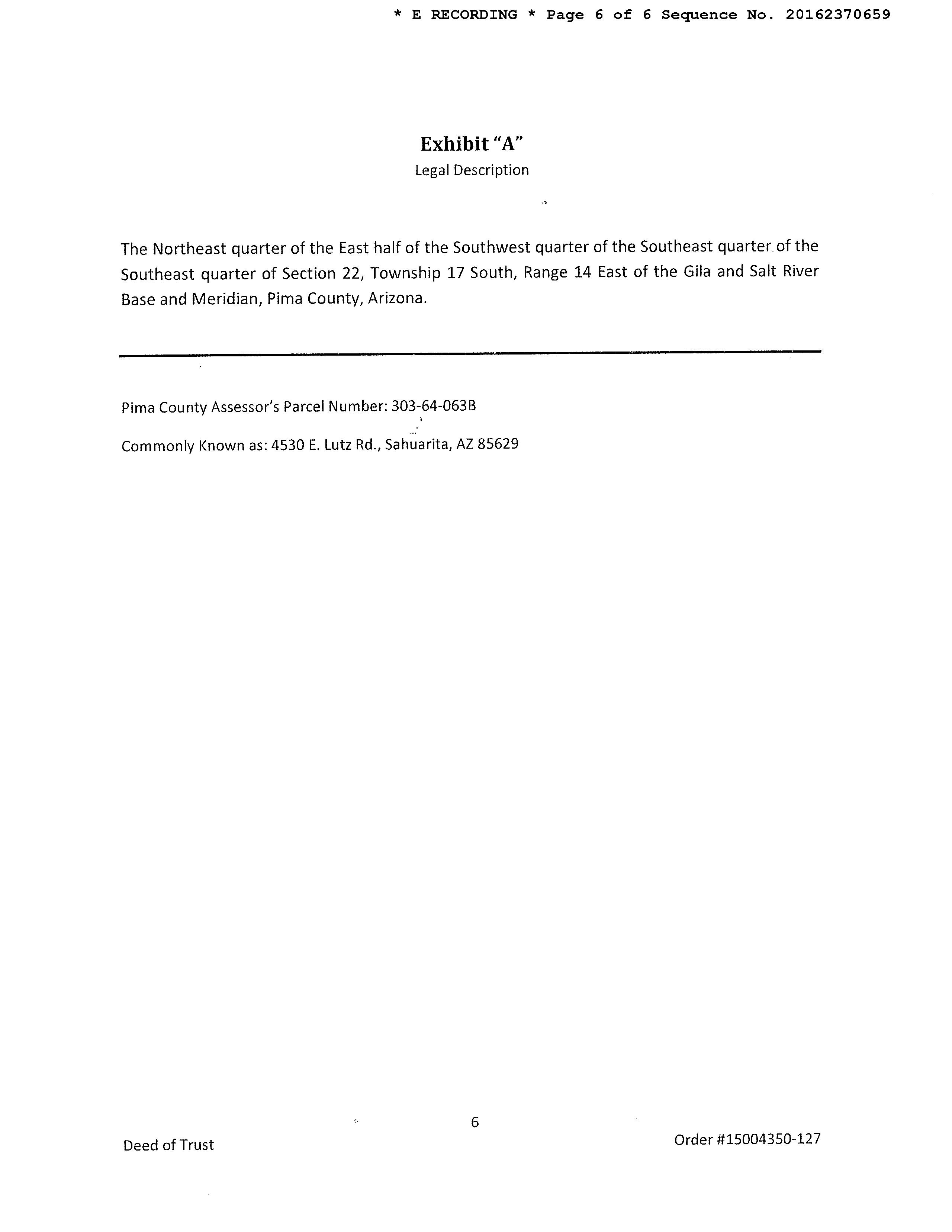 * E RECORDING * Page 6 of 6 Sequence No. 20162370659

Exhibit "A"
Legal Description

The Northeast quarter of the East half of the Southwest quarter of the Southeast quarter of the Southeast quarter of Section 22, Township 17 South, Range 14 East of the Gila and Salt River Base and Meridian, Pima County, Arizona.

Pima County Assessor's Parcel Number: 303-64-063B

Commonly Known as: 4530 E. Lutz Rd., Sahuarita, AZ 85629

6

Deed of Trust

Order #15004350-127